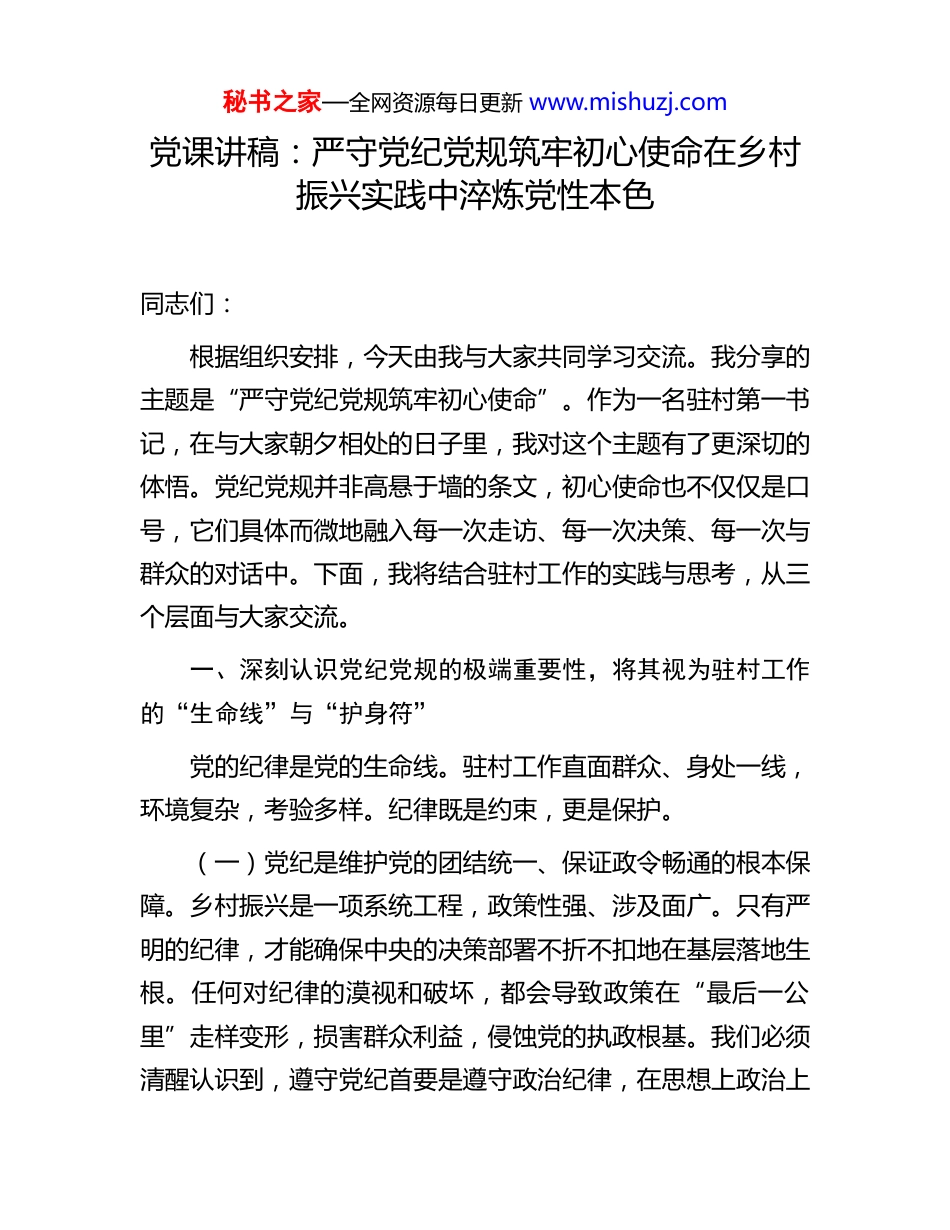 秘书之家—全网资源每日更新 www.mishuzj.com

党课讲稿：严守党纪党规筑牢初心使命在乡村振兴实践中淬炼党性本色

同志们：

根据组织安排，今天由我与大家共同学习交流。我分享的主题是“严守党纪党规筑牢初心使命”。作为一名驻村第一书记，在与大家朝夕相处的日子里，我对这个主题有了更深切的体悟。党纪党规并非高悬于墙的条文，初心使命也不仅仅是口号，它们具体而微地融入每一次走访、每一次决策、每一次与群众的对话中。下面，我将结合驻村工作的实践与思考，从三个层面与大家交流。

一、深刻认识党纪党规的极端重要性，将其视为驻村工作的“生命线”与“护身符”

党的纪律是党的生命线。驻村工作直面群众、身处一线，环境复杂，考验多样。纪律既是约束，更是保护。

（一）党纪是维护党的团结统一、保证政令畅通的根本保障。乡村振兴是一项系统工程，政策性强、涉及面广。只有严明的纪律，才能确保中央的决策部署不折不扣地在基层落地生根。任何对纪律的漠视和破坏，都会导致政策在“最后一公里”走样变形，损害群众利益，侵蚀党的执政根基。我们必须清醒认识到，遵守党纪首要是遵守政治纪律，在思想上政治上